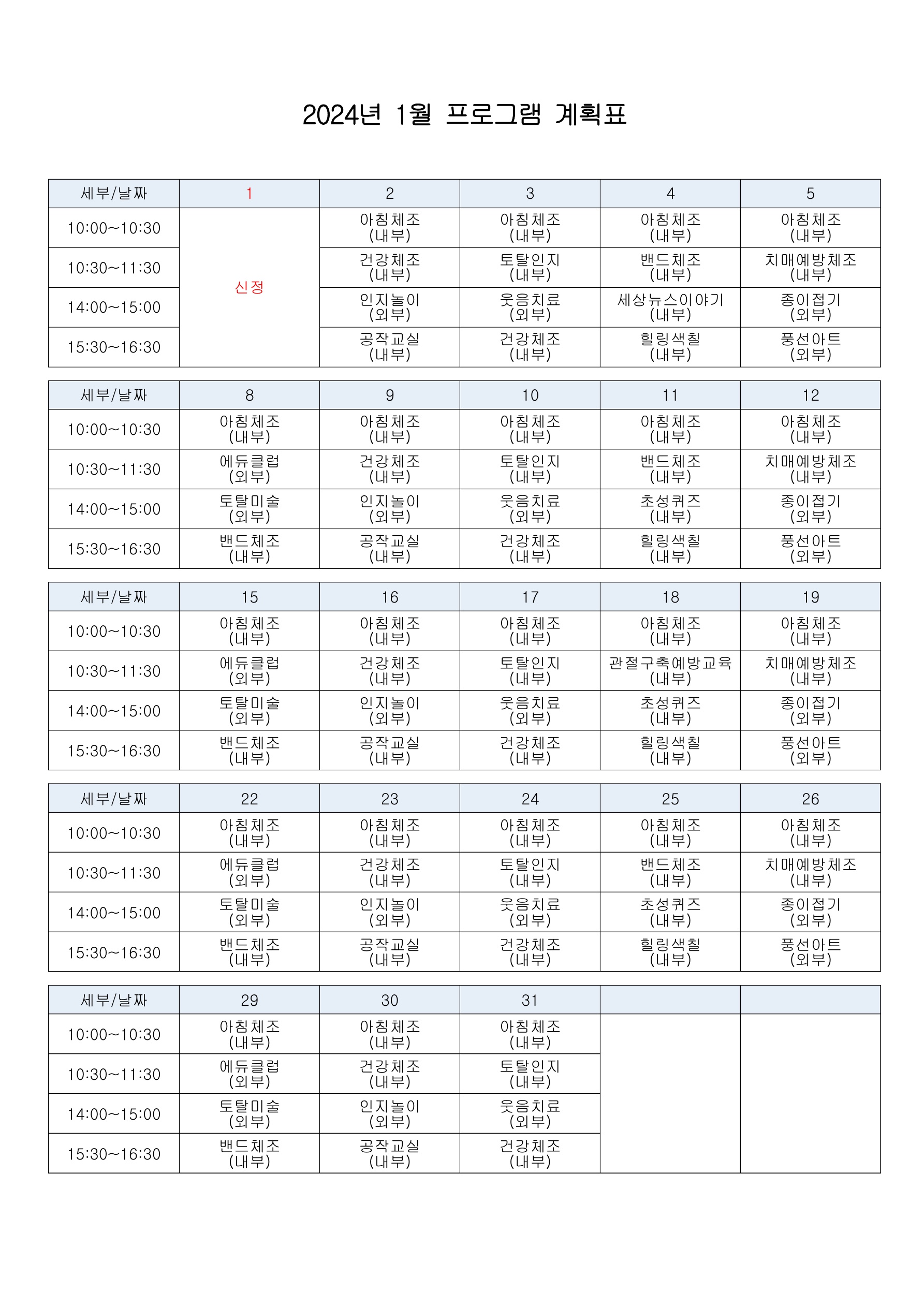 2024년 1월 프로그램 계획표

| 세부/날짜 | 1 | 2 | 3 | 4 | 5 |
|---|---|---|---|---|---|
| 10:00~10:30 | 신정 | 아침체조 (내부) | 아침체조 (내부) | 아침체조 (내부) | 아침체조 (내부) |
| 10:30~11:30 | | 건강체조 (내부) | 토탈인지 (내부) | 밴드체조 (내부) | 치매예방체조 (내부) |
| 14:00~15:00 | | 인지놀이 (외부) | 웃음치료 (외부) | 세상뉴스이야기 (내부) | 종이접기 (외부) |
| 15:30~16:30 | | 공작교실 (내부) | 건강체조 (내부) | 힐링색칠 (내부) | 풍선아트 (외부) |

| 세부/날짜 | 8 | 9 | 10 | 11 | 12 |
|---|---|---|---|---|---|
| 10:00~10:30 | 아침체조 (내부) | 아침체조 (내부) | 아침체조 (내부) | 아침체조 (내부) | 아침체조 (내부) |
| 10:30~11:30 | 에듀클럽 (외부) | 건강체조 (내부) | 토탈인지 (내부) | 밴드체조 (내부) | 치매예방체조 (내부) |
| 14:00~15:00 | 토탈미술 (외부) | 인지놀이 (외부) | 웃음치료 (외부) | 초성퀴즈 (내부) | 종이접기 (외부) |
| 15:30~16:30 | 밴드체조 (내부) | 공작교실 (내부) | 건강체조 (내부) | 힐링색칠 (내부) | 풍선아트 (외부) |

| 세부/날짜 | 15 | 16 | 17 | 18 | 19 |
|---|---|---|---|---|---|
| 10:00~10:30 | 아침체조 (내부) | 아침체조 (내부) | 아침체조 (내부) | 아침체조 (내부) | 아침체조 (내부) |
| 10:30~11:30 | 에듀클럽 (외부) | 건강체조 (내부) | 토탈인지 (내부) | 관절구축예방교육 (내부) | 치매예방체조 (내부) |
| 14:00~15:00 | 토탈미술 (외부) | 인지놀이 (외부) | 웃음치료 (외부) | 초성퀴즈 (내부) | 종이접기 (외부) |
| 15:30~16:30 | 밴드체조 (내부) | 공작교실 (내부) | 건강체조 (내부) | 힐링색칠 (내부) | 풍선아트 (외부) |

| 세부/날짜 | 22 | 23 | 24 | 25 | 26 |
|---|---|---|---|---|---|
| 10:00~10:30 | 아침체조 (내부) | 아침체조 (내부) | 아침체조 (내부) | 아침체조 (내부) | 아침체조 (내부) |
| 10:30~11:30 | 에듀클럽 (외부) | 건강체조 (내부) | 토탈인지 (내부) | 밴드체조 (내부) | 치매예방체조 (내부) |
| 14:00~15:00 | 토탈미술 (외부) | 인지놀이 (외부) | 웃음치료 (외부) | 초성퀴즈 (내부) | 종이접기 (외부) |
| 15:30~16:30 | 밴드체조 (내부) | 공작교실 (내부) | 건강체조 (내부) | 힐링색칠 (내부) | 풍선아트 (외부) |

| 세부/날짜 | 29 | 30 | 31 | | |
|---|---|---|---|---|---|
| 10:00~10:30 | 아침체조 (내부) | 아침체조 (내부) | 아침체조 (내부) | | |
| 10:30~11:30 | 에듀클럽 (외부) | 건강체조 (내부) | 토탈인지 (내부) | | |
| 14:00~15:00 | 토탈미술 (외부) | 인지놀이 (외부) | 웃음치료 (외부) | | |
| 15:30~16:30 | 밴드체조 (내부) | 공작교실 (내부) | 건강체조 (내부) | | |